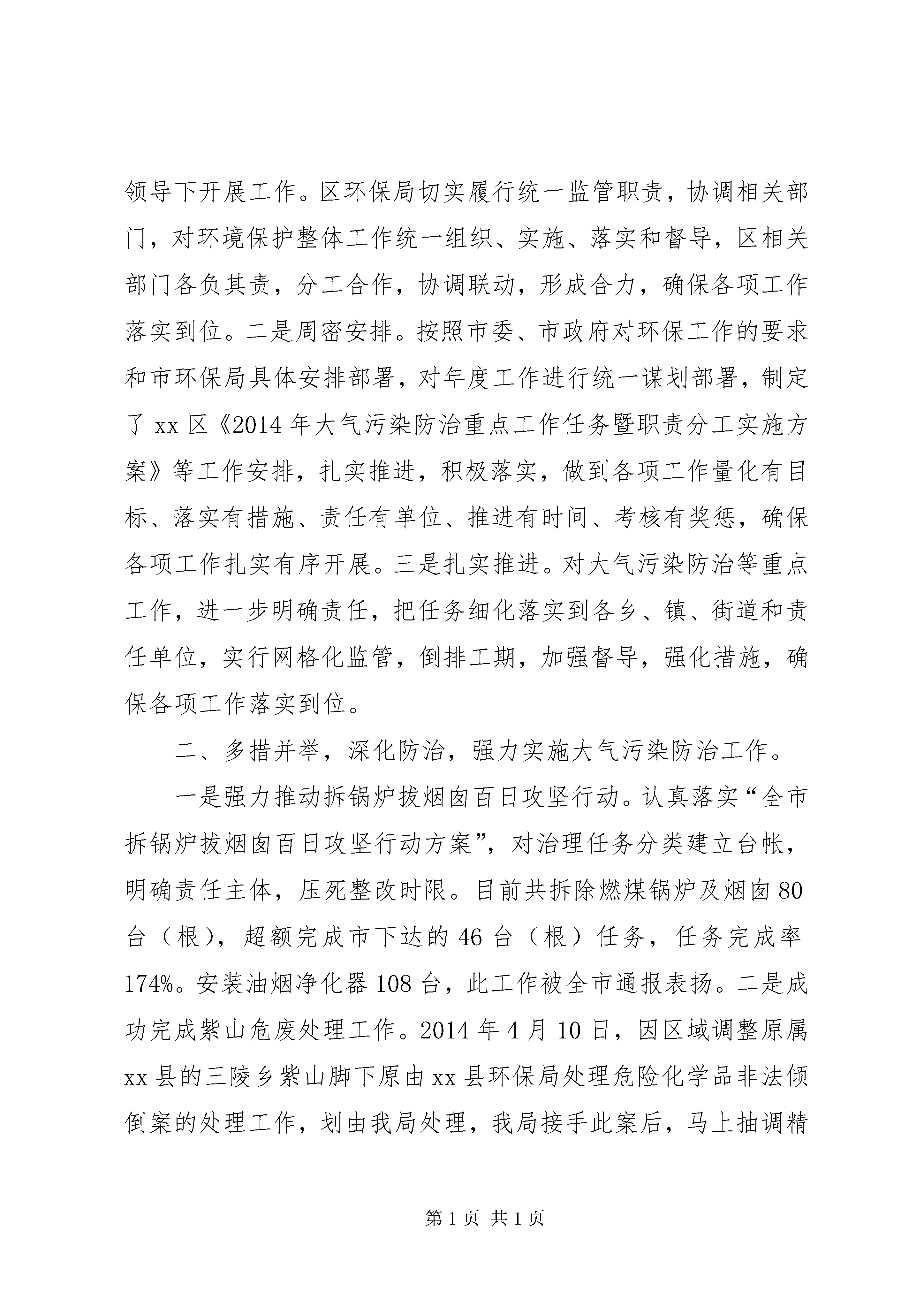 领导下开展工作。区环保局切实履行统一监管职责，协调相关部门，对环境保护整体工作统一组织、实施、落实和督导，区相关部门各负其责，分工合作，协调联动，形成合力，确保各项工作落实到位。二是周密安排。按照市委、市政府对环保工作的要求和市环保局具体安排部署，对年度工作进行统一谋划部署，制定了 xx 区《2014 年大气污染防治重点工作任务暨职责分工实施方案》等工作安排，扎实推进，积极落实，做到各项工作量化有目标、落实有措施、责任有单位、推进有时间、考核有奖惩，确保各项工作扎实有序开展。三是扎实推进。对大气污染防治等重点工作，进一步明确责任，把任务细化落实到各乡、镇、街道和责任单位，实行网格化监管，倒排工期，加强督导，强化措施，确保各项工作落实到位。

二、多措并举，深化防治，强力实施大气污染防治工作。

一是强力推动拆锅炉拔烟囱百日攻坚行动。认真落实“全市拆锅炉拔烟囱百日攻坚行动方案”，对治理任务分类建立台帐，明确责任主体，压死整改时限。目前共拆除燃煤锅炉及烟囱 80 台（根），超额完成市下达的 46 台（根）任务，任务完成率 174%。安装油烟净化器 108 台，此工作被全市通报表扬。二是成功完成紫山危废处理工作。2014 年 4 月 10 日，因区域调整原属 xx 县的三陵乡紫山脚下原由 xx 县环保局处理危险化学品非法倾倒案的处理工作，划由我局处理，我局接手此案后，马上抽调精

第 1 页 共 1 页